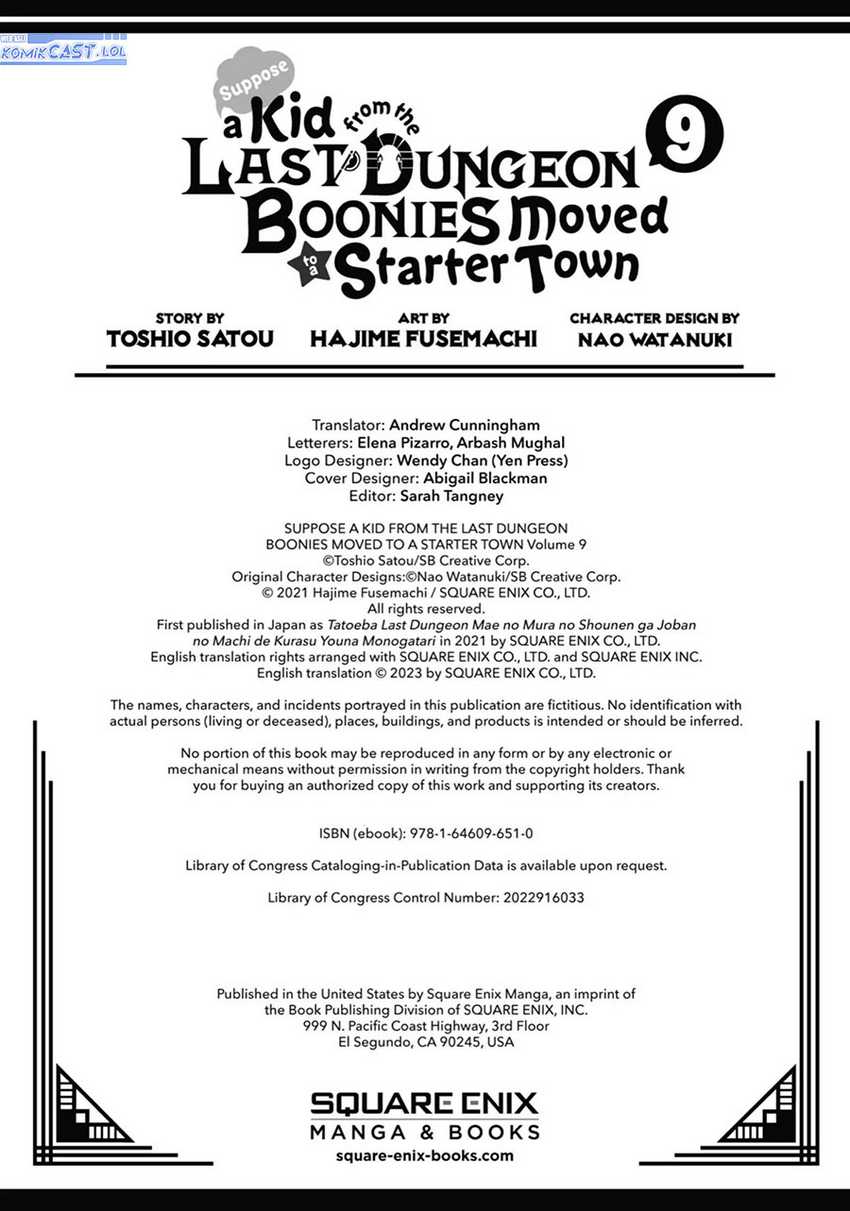 KOMIKCAST.LOL

Suppose a Kid from the LAST DUNGEON BOONIES Moved to a Starter Town 9

STORY BY TOSHIO SATOU
ART BY HAJIME FUSEMACHI
CHARACTER DESIGN BY NAO WATANUKI

Translator: Andrew Cunningham
Letterers: Elena Pizarro, Arbash Mughal
Logo Designer: Wendy Chan (Yen Press)
Cover Designer: Abigail Blackman
Editor: Sarah Tangney

SUPPOSE A KID FROM THE LAST DUNGEON BOONIES MOVED TO A STARTER TOWN Volume 9
©Toshio Satou/SB Creative Corp.
Original Character Designs:©Nao Watanuki/SB Creative Corp.
© 2021 Hajime Fusemachi / SQUARE ENIX CO., LTD.
All rights reserved.
First published in Japan as Tatoeba Last Dungeon Mae no Mura no Shounen ga Joban no Machi de Kurasu Youna Monogatari in 2021 by SQUARE ENIX CO., LTD.
English translation rights arranged with SQUARE ENIX CO., LTD. and SQUARE ENIX INC.
English translation © 2023 by SQUARE ENIX CO., LTD.

The names, characters, and incidents portrayed in this publication are fictitious. No identification with actual persons (living or deceased), places, buildings, and products is intended or should be inferred.

No portion of this book may be reproduced in any form or by any electronic or mechanical means without permission in writing from the copyright holders. Thank you for buying an authorized copy of this work and supporting its creators.

ISBN (ebook): 978-1-64609-651-0

Library of Congress Cataloging-in-Publication Data is available upon request.

Library of Congress Control Number: 2022916033

Published in the United States by Square Enix Manga, an imprint of the Book Publishing Division of SQUARE ENIX, INC.
999 N. Pacific Coast Highway, 3rd Floor
El Segundo, CA 90245, USA

SQUARE ENIX
MANGA & BOOKS
square-enix-books.com